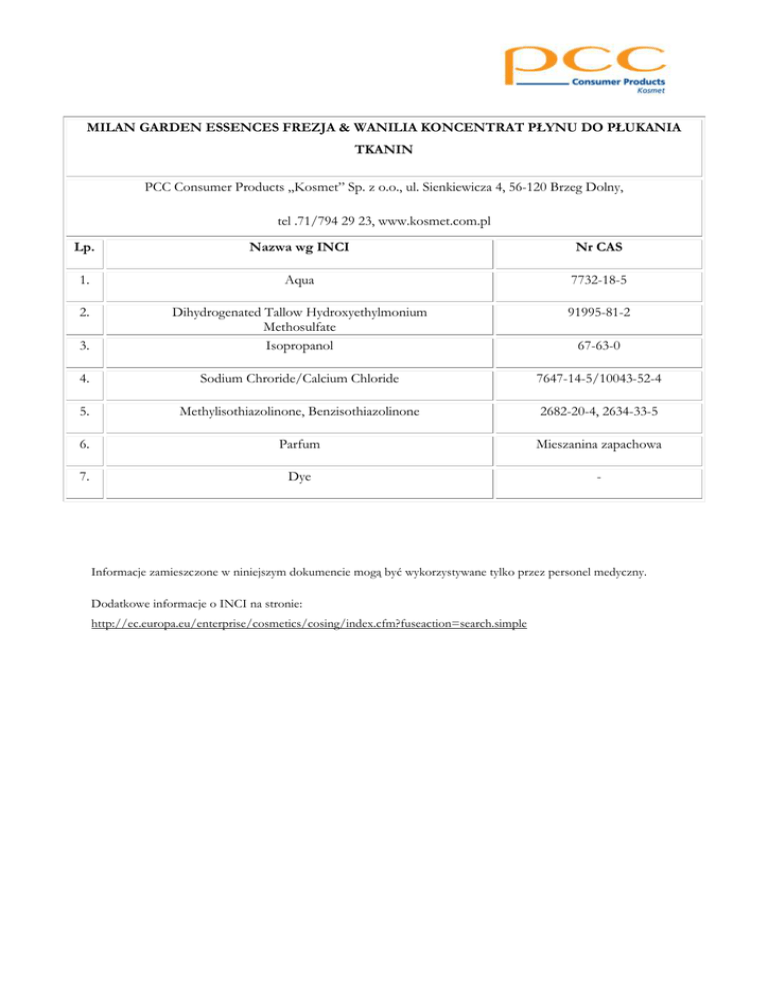 pcc
Consumer Products
Kosmet

MILAN GARDEN ESSENCES FREZJA & WANILIA KONCENTRAT PŁYNU DO PŁUKANIA TKANIN

PCC Consumer Products „Kosmet" Sp. z o.o., ul. Sienkiewicza 4, 56-120 Brzeg Dolny,

tel .71/794 29 23, www.kosmet.com.pl

| Lp. | Nazwa wg INCI | Nr CAS |
|---|---|---|
| 1. | Aqua | 7732-18-5 |
| 2. | Dihydrogenated Tallow Hydroxyethylmonium Methosulfate | 91995-81-2 |
| 3. | Isopropanol | 67-63-0 |
| 4. | Sodium Chroride/Calcium Chloride | 7647-14-5/10043-52-4 |
| 5. | Methylisothiazolinone, Benzisothiazolinone | 2682-20-4, 2634-33-5 |
| 6. | Parfum | Mieszanina zapachowa |
| 7. | Dye | - |

Informacje zamieszczone w niniejszym dokumencie mogą być wykorzystywane tylko przez personel medyczny.

Dodatkowe informacje o INCI na stronie:
http://ec.europa.eu/enterprise/cosmetics/cosing/index.cfm?fuseaction=search.simple